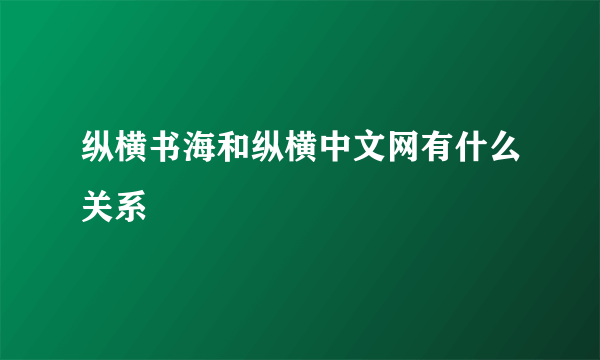 纵横书海和纵横中文网有什么关系